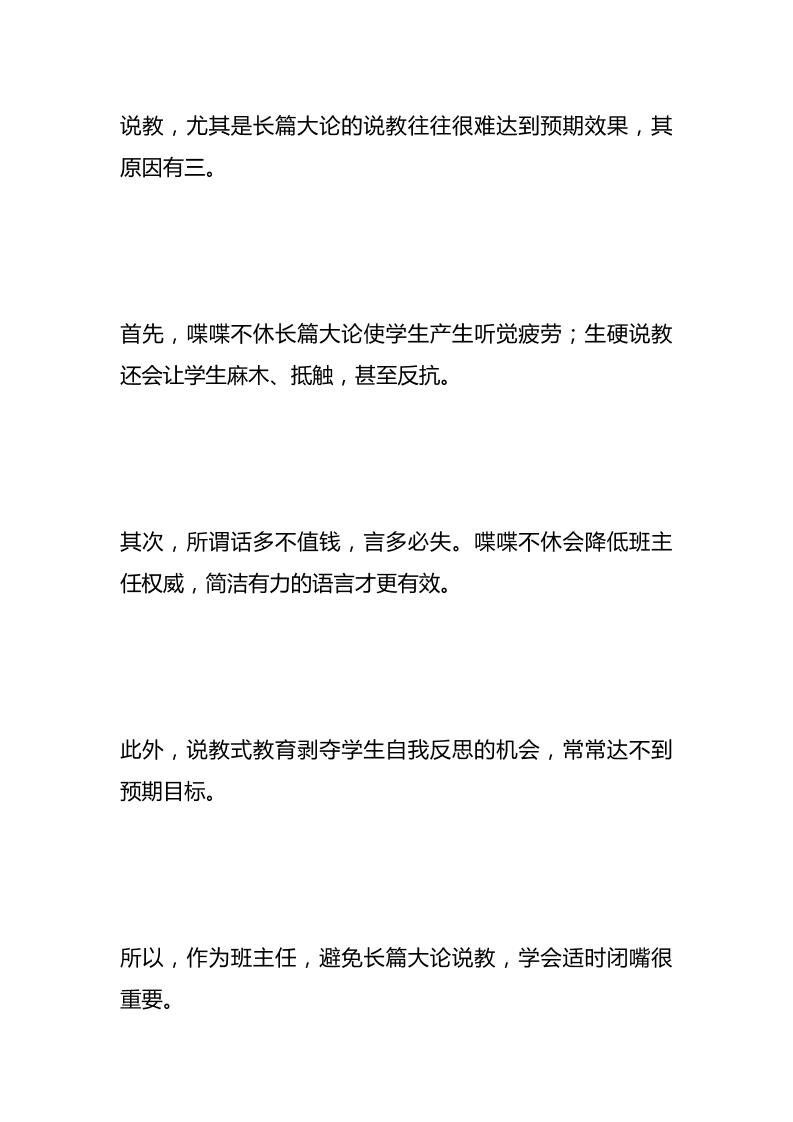 说教，尤其是长篇大论的说教往往很难达到预期效果，其原因有三。

首先，喋喋不休长篇大论使学生产生听觉疲劳；生硬说教还会让学生麻木、抵触，甚至反抗。

其次，所谓话多不值钱，言多必失。喋喋不休会降低班主任权威，简洁有力的语言才更有效。

此外，说教式教育剥夺学生自我反思的机会，常常达不到预期目标。

所以，作为班主任，避免长篇大论说教，学会适时闭嘴很重要。